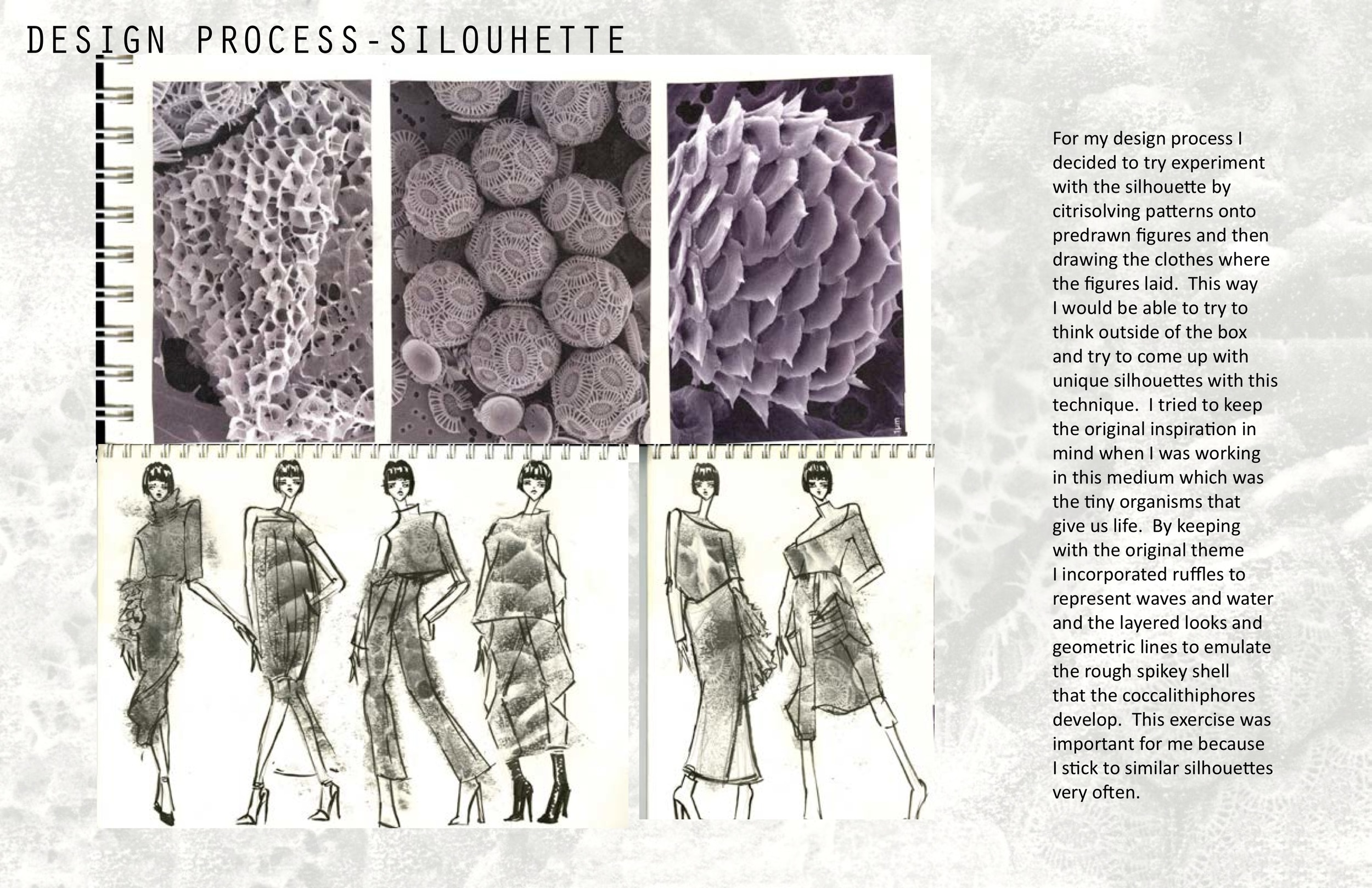 DESIGN PROCESS-SILOUHETTE

1µm

For my design process I decided to try experiment with the silhouette by citrisolving patterns onto predrawn figures and then drawing the clothes where the figures laid. This way I would be able to try to think outside of the box and try to come up with unique silhouettes with this technique. I tried to keep the original inspiration in mind when I was working in this medium which was the tiny organisms that give us life. By keeping with the original theme I incorporated ruffles to represent waves and water and the layered looks and geometric lines to emulate the rough spikey shell that the coccalithiphores develop. This exercise was important for me because I stick to similar silhouettes very often.